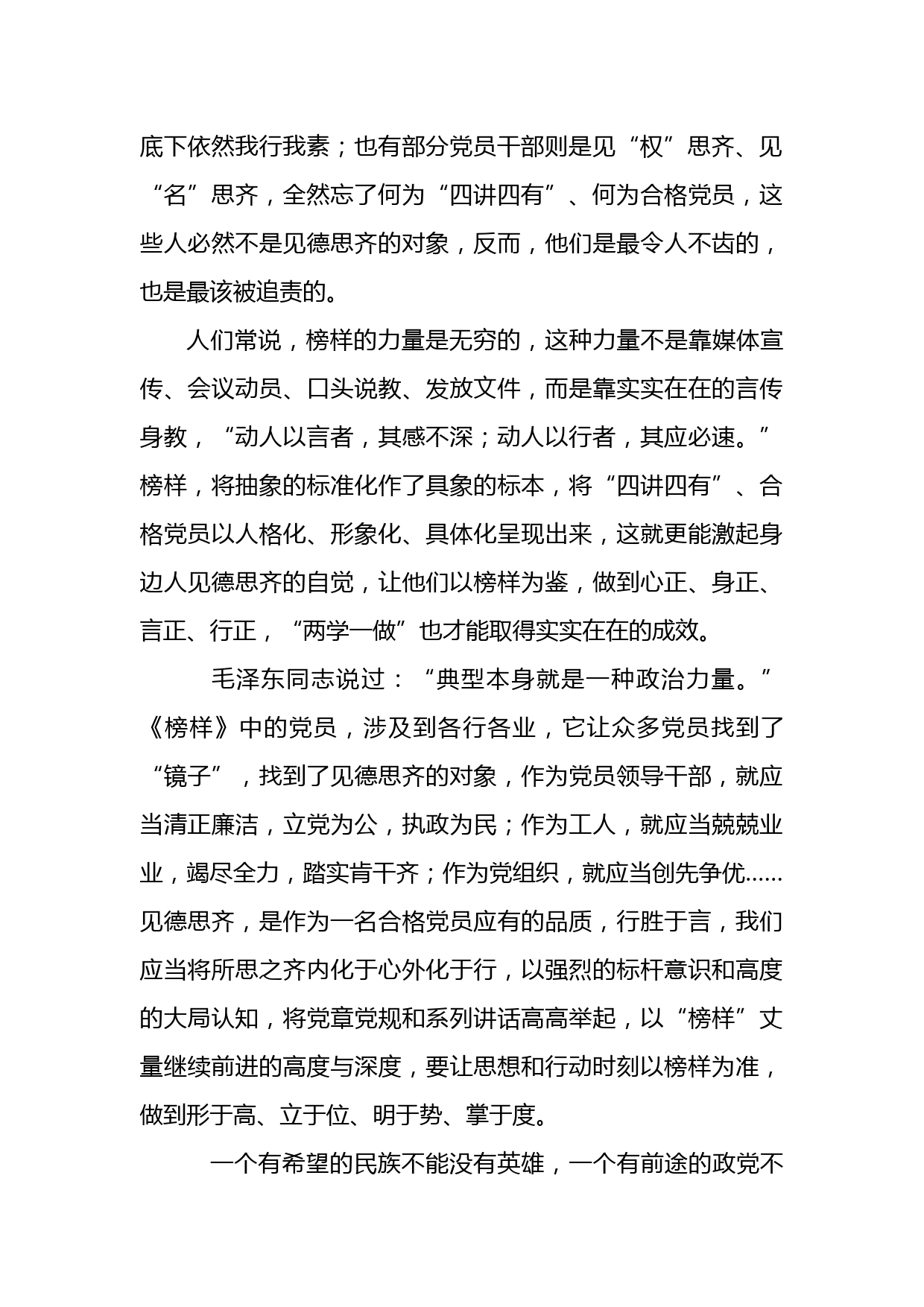 底下依然我行我素；也有部分党员干部则是见“权”思齐、见“名”思齐，全然忘了何为“四讲四有”、何为合格党员，这些人必然不是见德思齐的对象，反而，他们是最令人不齿的，也是最该被追责的。

人们常说，榜样的力量是无穷的，这种力量不是靠媒体宣传、会议动员、口头说教、发放文件，而是靠实实在在的言传身教，“动人以言者，其感不深；动人以行者，其应必速。”榜样，将抽象的标准化作了具象的标本，将“四讲四有”、合格党员以人格化、形象化、具体化呈现出来，这就更能激起身边人见德思齐的自觉，让他们以榜样为鉴，做到心正、身正、言正、行正，“两学一做”也才能取得实实在在的成效。

毛泽东同志说过：“典型本身就是一种政治力量。”《榜样》中的党员，涉及到各行各业，它让众多党员找到了“镜子”，找到了见德思齐的对象，作为党员领导干部，就应当清正廉洁，立党为公，执政为民；作为工人，就应当兢兢业业，竭尽全力，踏实肯干齐；作为党组织，就应当创先争优……见德思齐，是作为一名合格党员应有的品质，行胜于言，我们应当将所思之齐内化于心外化于行，以强烈的标杆意识和高度的大局认知，将党章党规和系列讲话高高举起，以“榜样”丈量继续前进的高度与深度，要让思想和行动时刻以榜样为准，做到形于高、立于位、明于势、掌于度。

一个有希望的民族不能没有英雄，一个有前途的政党不